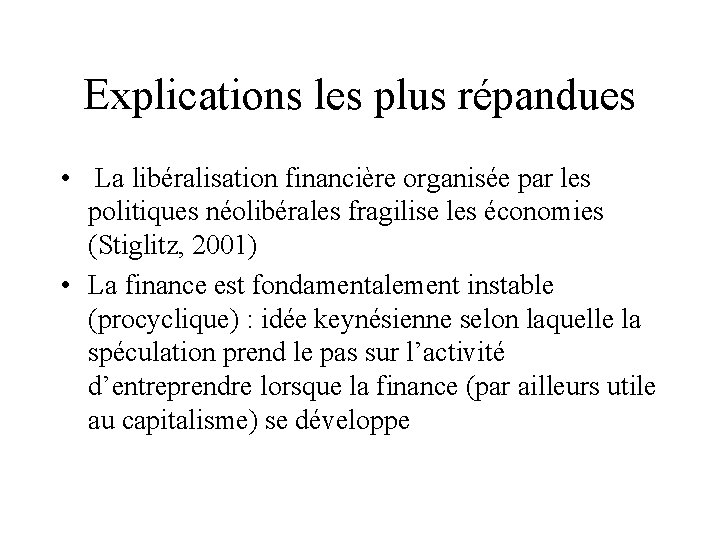 Explications les plus répandues

• La libéralisation financière organisée par les politiques néolibérales fragilise les économies (Stiglitz, 2001)

• La finance est fondamentalement instable (procyclique) : idée keynésienne selon laquelle la spéculation prend le pas sur l’activité d’entreprendre lorsque la finance (par ailleurs utile au capitalisme) se développe